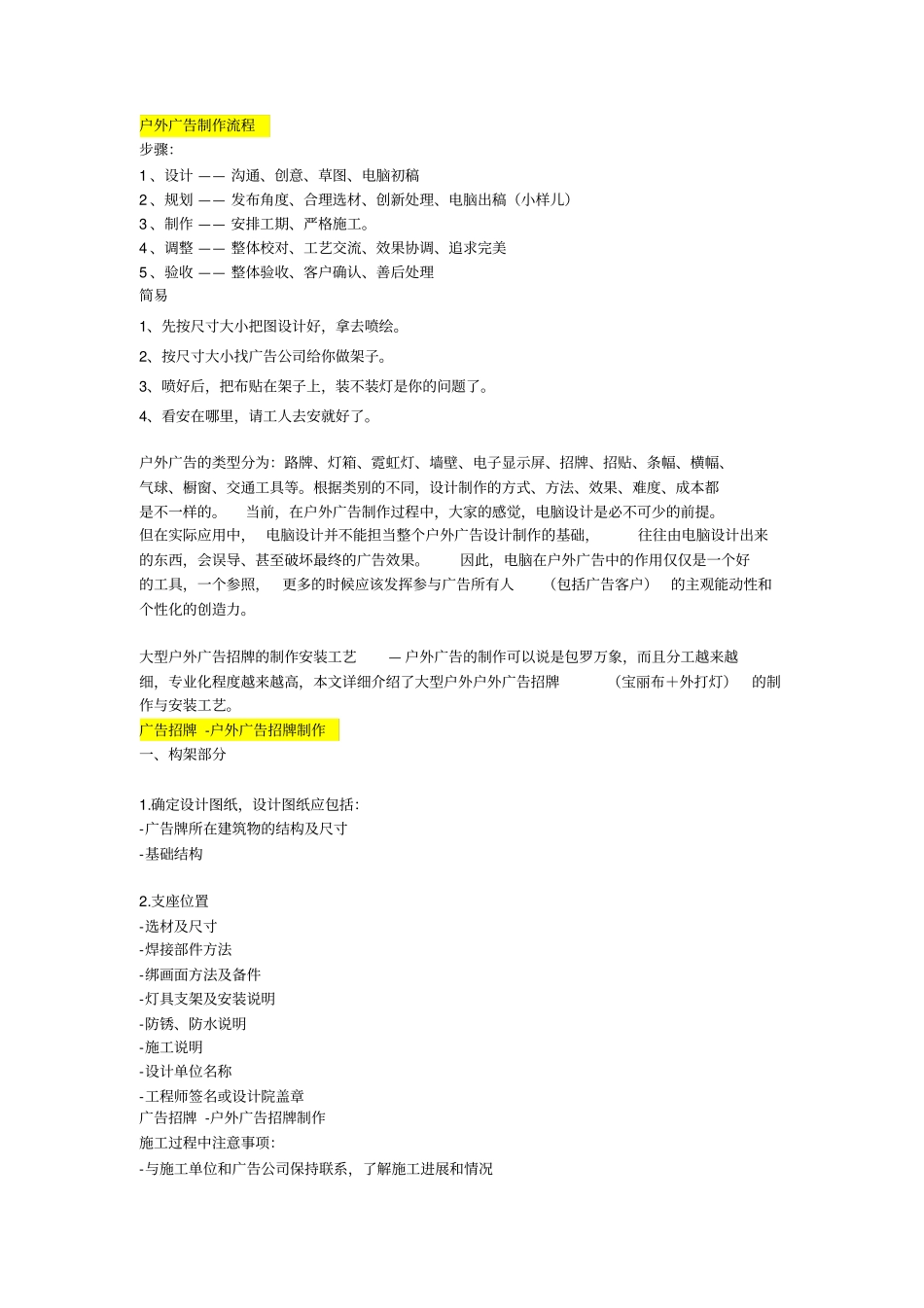 户外广告制作流程
步骤:
1、设计 —— 沟通、创意、草图、电脑初稿
2、规划 —— 发布角度、合理选材、创新处理、电脑出稿（小样儿）
3、制作 —— 安排工期、严格施工。
4、调整 —— 整体校对、工艺交流、效果协调、追求完美
5、验收 —— 整体验收、客户确认、善后处理
简易
1、先按尺寸大小把图设计好，拿去喷绘。
2、按尺寸大小找广告公司给你做架子。
3、喷好后，把布贴在架子上，装不装灯是你的问题了。
4、看安在哪里，请工人去安就好了。

户外广告的类型分为：路牌、灯箱、霓虹灯、墙壁、电子显示屏、招牌、招贴、条幅、横幅、气球、橱窗、交通工具等。根据类别的不同，设计制作的方式、方法、效果、难度、成本都是不一样的。 当前，在户外广告制作过程中，大家的感觉，电脑设计是必不可少的前提。但在实际应用中， 电脑设计并不能担当整个户外广告设计制作的基础， 往往由电脑设计出来的东西，会误导、甚至破坏最终的广告效果。 因此，电脑在户外广告中的作用仅仅是一个好的工具，一个参照， 更多的时候应该发挥参与广告所有人 （包括广告客户） 的主观能动性和个性化的创造力。

大型户外广告招牌的制作安装工艺 — 户外广告的制作可以说是包罗万象，而且分工越来越细，专业化程度越来越高，本文详细介绍了大型户外户外广告招牌 （宝丽布＋外打灯） 的制作与安装工艺。
广告招牌 -户外广告招牌制作
一、构架部分

1.确定设计图纸，设计图纸应包括:
-广告牌所在建筑物的结构及尺寸
-基础结构

2.支座位置
-选材及尺寸
-焊接部件方法
-绑画面方法及备件
-灯具支架及安装说明
-防锈、防水说明
-施工说明
-设计单位名称
-工程师签名或设计院盖章
广告招牌 -户外广告招牌制作
施工过程中注意事项:
-与施工单位和广告公司保持联系，了解施工进展和情况